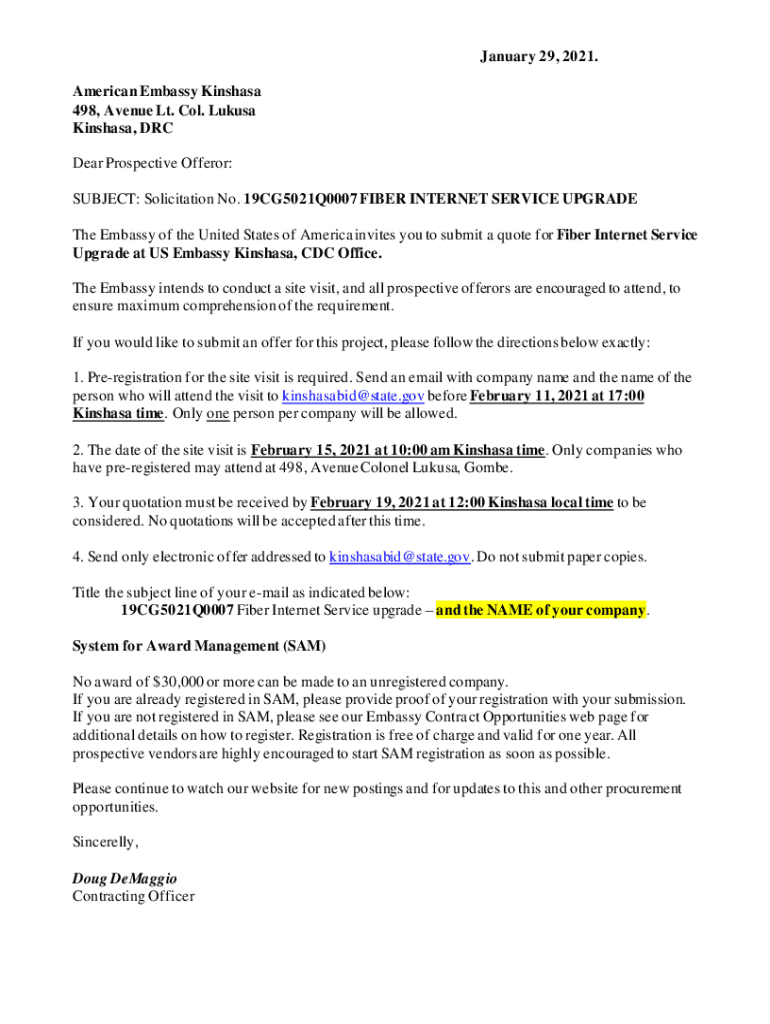 January 29, 2021.

American Embassy Kinshasa
498, Avenue Lt. Col. Lukusa
Kinshasa, DRC

Dear Prospective Offeror:

SUBJECT: Solicitation No. 19CG5021Q0007 FIBER INTERNET SERVICE UPGRADE

The Embassy of the United States of America invites you to submit a quote for Fiber Internet Service Upgrade at US Embassy Kinshasa, CDC Office.

The Embassy intends to conduct a site visit, and all prospective offerors are encouraged to attend, to ensure maximum comprehension of the requirement.

If you would like to submit an offer for this project, please follow the directions below exactly:

1. Pre-registration for the site visit is required. Send an email with company name and the name of the person who will attend the visit to kinshasabid@state.gov before February 11, 2021 at 17:00 Kinshasa time. Only one person per company will be allowed.

2. The date of the site visit is February 15, 2021 at 10:00 am Kinshasa time. Only companies who have pre-registered may attend at 498, Avenue Colonel Lukusa, Gombe.

3. Your quotation must be received by February 19, 2021 at 12:00 Kinshasa local time to be considered. No quotations will be accepted after this time.

4. Send only electronic offer addressed to kinshasabid@state.gov. Do not submit paper copies.

Title the subject line of your e-mail as indicated below:
19CG5021Q0007 Fiber Internet Service upgrade – and the NAME of your company.

System for Award Management (SAM)

No award of $30,000 or more can be made to an unregistered company.
If you are already registered in SAM, please provide proof of your registration with your submission.
If you are not registered in SAM, please see our Embassy Contract Opportunities web page for additional details on how to register. Registration is free of charge and valid for one year. All prospective vendors are highly encouraged to start SAM registration as soon as possible.

Please continue to watch our website for new postings and for updates to this and other procurement opportunities.

Sincerelly,

Doug DeMaggio
Contracting Officer